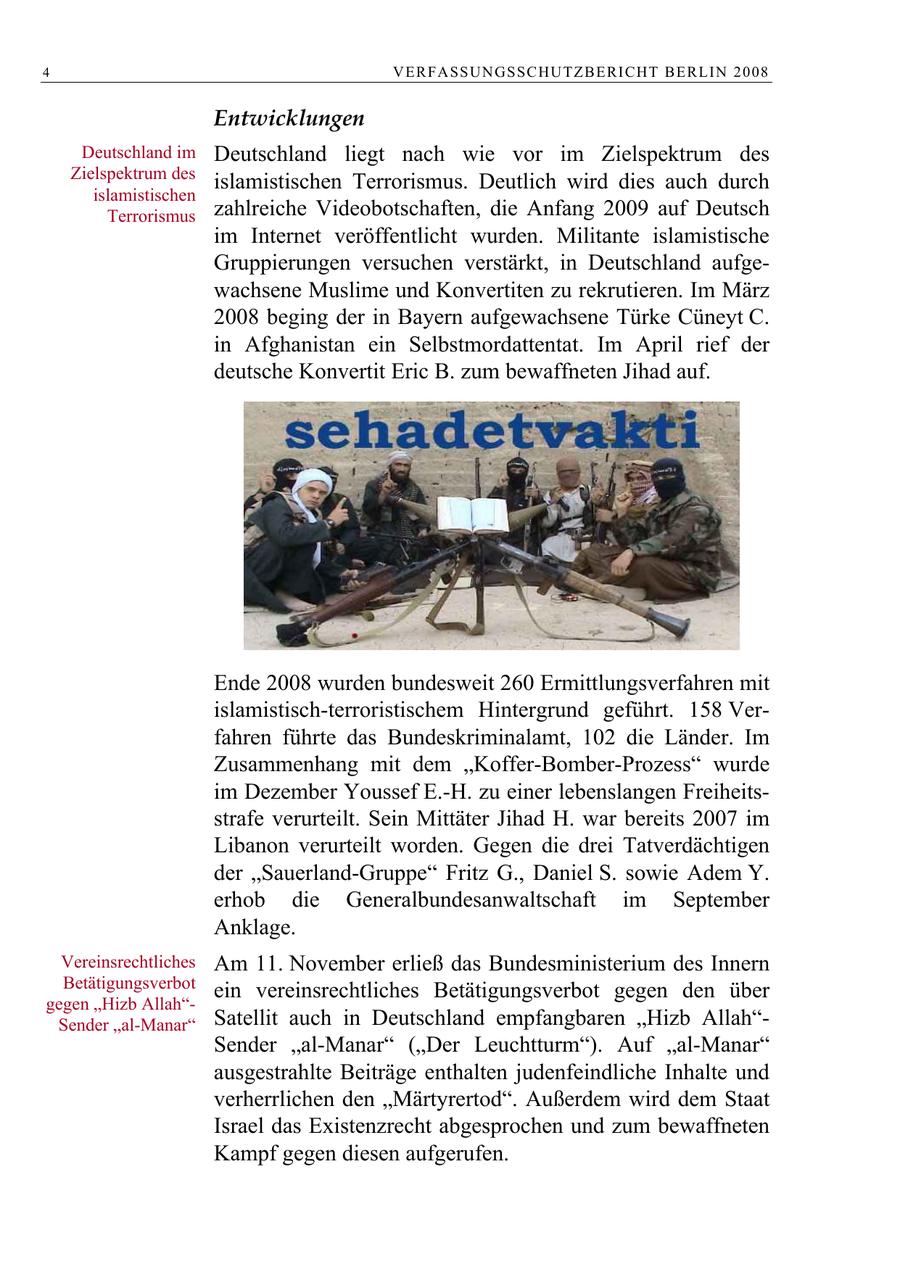 4 VERFASSUNGSSCHUTZBERICHT BERLIN 2008

Entwicklungen

Deutschland im Zielspektrum des islamistischen Terrorismus

Deutschland liegt nach wie vor im Zielspektrum des islamistischen Terrorismus. Deutlich wird dies auch durch zahlreiche Videobotschaften, die Anfang 2009 auf Deutsch im Internet veröffentlicht wurden. Militante islamistische Gruppierungen versuchen verstärkt, in Deutschland aufgewachsene Muslime und Konvertiten zu rekrutieren. Im März 2008 beging der in Bayern aufgewachsene Türke Cüneyt C. in Afghanistan ein Selbstmordattentat. Im April rief der deutsche Konvertit Eric B. zum bewaffneten Jihad auf.

sehadetvakti

Ende 2008 wurden bundesweit 260 Ermittlungsverfahren mit islamistisch-terroristischem Hintergrund geführt. 158 Verfahren führte das Bundeskriminalamt, 102 die Länder. Im Zusammenhang mit dem „Koffer-Bomber-Prozess“ wurde im Dezember Youssef E.-H. zu einer lebenslangen Freiheitsstrafe verurteilt. Sein Mittäter Jihad H. war bereits 2007 im Libanon verurteilt worden. Gegen die drei Tatverdächtigen der „Sauerland-Gruppe“ Fritz G., Daniel S. sowie Adem Y. erhob die Generalbundesanwaltschaft im September Anklage.

Vereinsrechtliches Betätigungsverbot gegen „Hizb Allah“-Sender „al-Manar“

Am 11. November erließ das Bundesministerium des Innern ein vereinsrechtliches Betätigungsverbot gegen den über Satellit auch in Deutschland empfangbaren „Hizb Allah“-Sender „al-Manar“ („Der Leuchtturm“). Auf „al-Manar“ ausgestrahlte Beiträge enthalten judenfeindliche Inhalte und verherrlichen den „Märtyrertod“. Außerdem wird dem Staat Israel das Existenzrecht abgesprochen und zum bewaffneten Kampf gegen diesen aufgerufen.